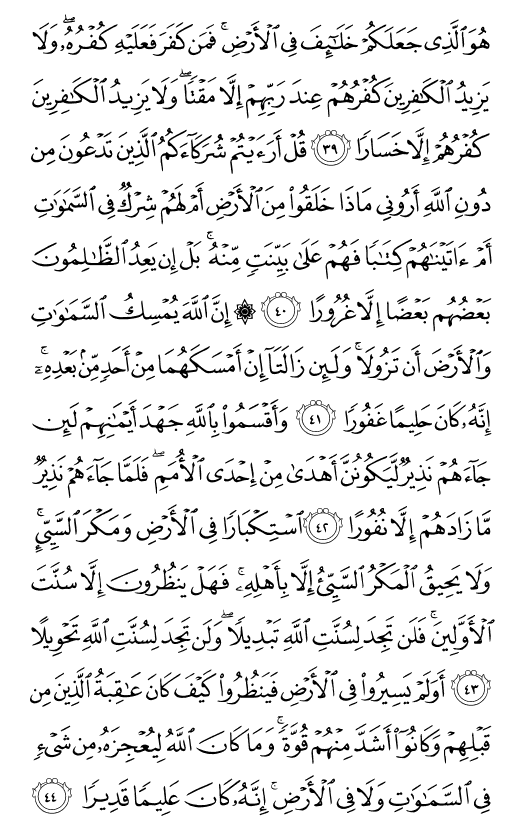 هُوَ ٱلَّذِى جَعَلَكُمْ خَلَٰٓئِفَ فِى ٱلْأَرْضِ ۚ فَمَن كَفَرَ فَعَلَيْهِ كُفْرُهُۥ ۖ وَلَا يَزِيدُ ٱلْكَٰفِرِينَ كُفْرُهُمْ عِندَ رَبِّهِمْ إِلَّا مَقْتًا ۖ وَلَا يَزِيدُ ٱلْكَٰفِرِينَ كُفْرُهُمْ إِلَّا خَسَارًا ﴿٣٩﴾ قُلْ أَرَءَيْتُمْ شُرَكَآءَكُمُ ٱلَّذِينَ تَدْعُونَ مِن دُونِ ٱللَّهِ أَرُونِى مَاذَا خَلَقُوا۟ مِنَ ٱلْأَرْضِ أَمْ لَهُمْ شِرْكٌ فِى ٱلسَّمَٰوَٰتِ أَمْ ءَاتَيْنَٰهُمْ كِتَٰبًا فَهُمْ عَلَىٰ بَيِّنَتٍ مِّنْهُ ۚ بَلْ إِن يَعِدُ ٱلظَّٰلِمُونَ بَعْضُهُم بَعْضًا إِلَّا غُرُورًا ﴿٤٠﴾ ۞ إِنَّ ٱللَّهَ يُمْسِكُ ٱلسَّمَٰوَٰتِ وَٱلْأَرْضَ أَن تَزُولَا ۚ وَلَئِن زَالَتَآ إِنْ أَمْسَكَهُمَا مِنْ أَحَدٍ مِّنۢ بَعْدِهِۦٓ ۚ إِنَّهُۥ كَانَ حَلِيمًا غَفُورًا ﴿٤١﴾ وَأَقْسَمُوا۟ بِٱللَّهِ جَهْدَ أَيْمَٰنِهِمْ لَئِن جَآءَهُمْ نَذِيرٌ لَّيَكُونُنَّ أَهْدَىٰ مِنْ إِحْدَى ٱلْأُمَمِ ۖ فَلَمَّا جَآءَهُمْ نَذِيرٌ مَّا زَادَهُمْ إِلَّا نُفُورًا ﴿٤٢﴾ ٱسْتِكْبَارًا فِى ٱلْأَرْضِ وَمَكْرَ ٱلسَّيِّئِ ۚ وَلَا يَحِيقُ ٱلْمَكْرُ ٱلسَّيِّئُ إِلَّا بِأَهْلِهِۦ ۚ فَهَلْ يَنظُرُونَ إِلَّا سُنَّتَ ٱلْأَوَّلِينَ ۚ فَلَن تَجِدَ لِسُنَّتِ ٱللَّهِ تَبْدِيلًا ۖ وَلَن تَجِدَ لِسُنَّتِ ٱللَّهِ تَحْوِيلًا ﴿٤٣﴾ أَوَلَمْ يَسِيرُوا۟ فِى ٱلْأَرْضِ فَيَنظُرُوا۟ كَيْفَ كَانَ عَٰقِبَةُ ٱلَّذِينَ مِن قَبْلِهِمْ وَكَانُوٓا۟ أَشَدَّ مِنْهُمْ قُوَّةً ۚ وَمَا كَانَ ٱللَّهُ لِيُعْجِزَهُۥ مِن شَىْءٍ فِى ٱلسَّمَٰوَٰتِ وَلَا فِى ٱلْأَرْضِ ۚ إِنَّهُۥ كَانَ عَلِيمًا قَدِيرًا ﴿٤٤﴾